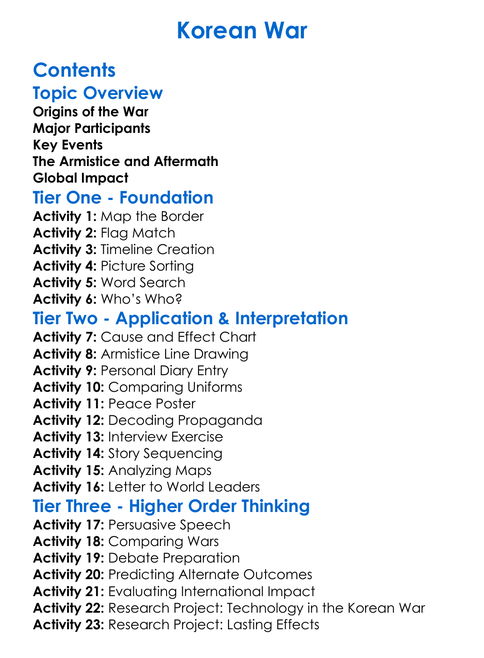 Korean War

Contents

Topic Overview

Origins of the War
Major Participants
Key Events
The Armistice and Aftermath
Global Impact

Tier One - Foundation

Activity 1: Map the Border
Activity 2: Flag Match
Activity 3: Timeline Creation
Activity 4: Picture Sorting
Activity 5: Word Search
Activity 6: Who's Who?

Tier Two - Application & Interpretation

Activity 7: Cause and Effect Chart
Activity 8: Armistice Line Drawing
Activity 9: Personal Diary Entry
Activity 10: Comparing Uniforms
Activity 11: Peace Poster
Activity 12: Decoding Propaganda
Activity 13: Interview Exercise
Activity 14: Story Sequencing
Activity 15: Analyzing Maps
Activity 16: Letter to World Leaders

Tier Three - Higher Order Thinking

Activity 17: Persuasive Speech
Activity 18: Comparing Wars
Activity 19: Debate Preparation
Activity 20: Predicting Alternate Outcomes
Activity 21: Evaluating International Impact
Activity 22: Research Project: Technology in the Korean War
Activity 23: Research Project: Lasting Effects